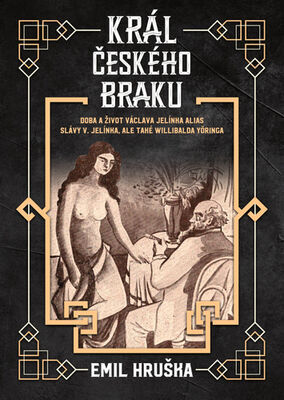 KRÁL
ČESKÉHO
BRAKU

DOBA A ŽIVOT VÁCLAVA JELÍNKA ALIAS SLÁVY V. JELÍNKA, ALE TAKÉ WILLIBALDA YÖRINGA

EMIL HRUŠKA